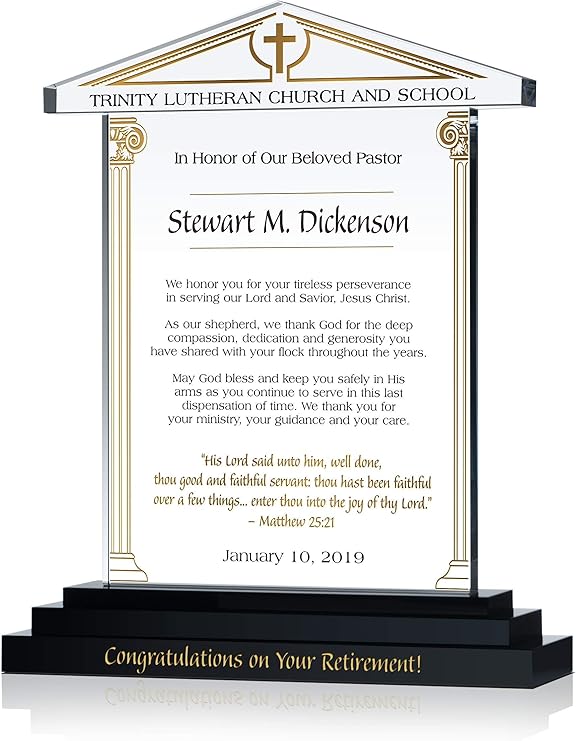 TRINITY LUTHERAN CHURCH AND SCHOOL

In Honor of Our Beloved Pastor

Stewart M. Dickenson

We honor you for your tireless perseverance in serving our Lord and Savior, Jesus Christ.

As our shepherd, we thank God for the deep compassion, dedication and generosity you have shared with your flock throughout the years.

May God bless and keep you safely in His arms as you continue to serve in this last dispensation of time. We thank you for your ministry, your guidance and your care.

"His Lord said unto him, well done, thou good and faithful servant: thou hast been faithful over a few things... enter thou into the joy of thy Lord."
– Matthew 25:21

January 10, 2019

Congratulations on Your Retirement!